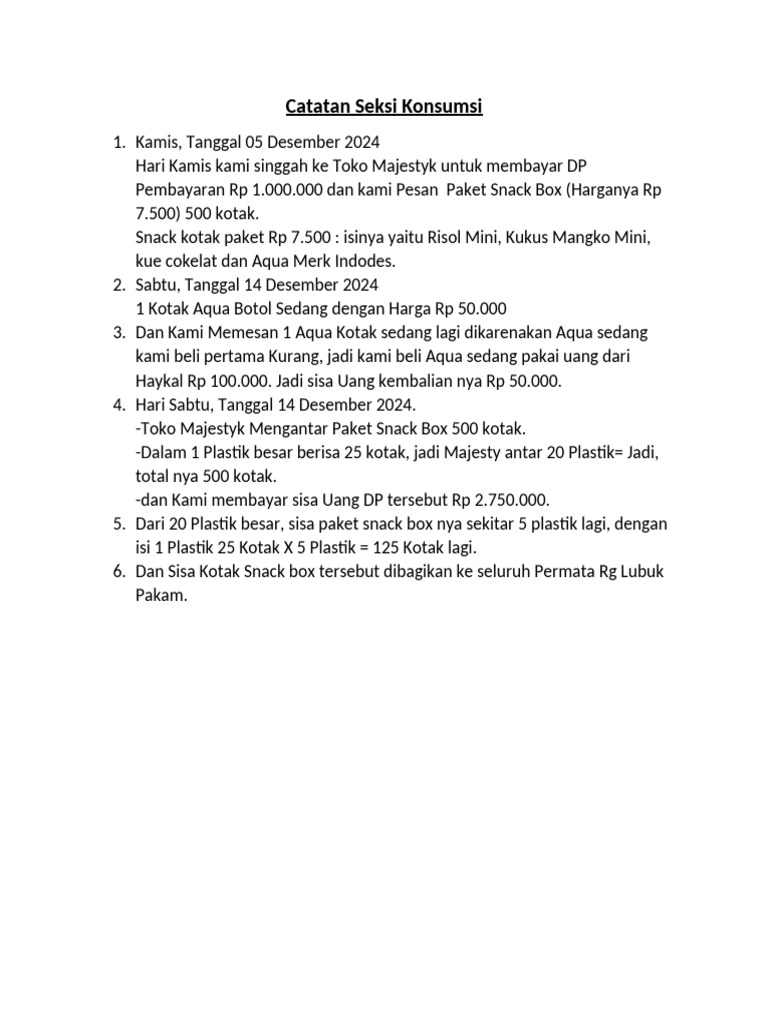 Catatan Seksi Konsumsi

1. Kamis, Tanggal 05 Desember 2024
Hari Kamis kami singgah ke Toko Majestyk untuk membayar DP Pembayaran Rp 1.000.000 dan kami Pesan Paket Snack Box (Harganya Rp 7.500) 500 kotak.
Snack kotak paket Rp 7.500 : isinya yaitu Risol Mini, Kukus Mangko Mini, kue cokelat dan Aqua Merk Indodes.
2. Sabtu, Tanggal 14 Desember 2024
1 Kotak Aqua Botol Sedang dengan Harga Rp 50.000
3. Dan Kami Memesan 1 Aqua Kotak sedang lagi dikarenakan Aqua sedang kami beli pertama Kurang, jadi kami beli Aqua sedang pakai uang dari Haykal Rp 100.000. Jadi sisa Uang kembalian nya Rp 50.000.
4. Hari Sabtu, Tanggal 14 Desember 2024.
-Toko Majestyk Mengantar Paket Snack Box 500 kotak.
-Dalam 1 Plastik besar berisa 25 kotak, jadi Majesty antar 20 Plastik= Jadi, total nya 500 kotak.
-dan Kami membayar sisa Uang DP tersebut Rp 2.750.000.
5. Dari 20 Plastik besar, sisa paket snack box nya sekitar 5 plastik lagi, dengan isi 1 Plastik 25 Kotak X 5 Plastik = 125 Kotak lagi.
6. Dan Sisa Kotak Snack box tersebut dibagikan ke seluruh Permata Rg Lubuk Pakam.